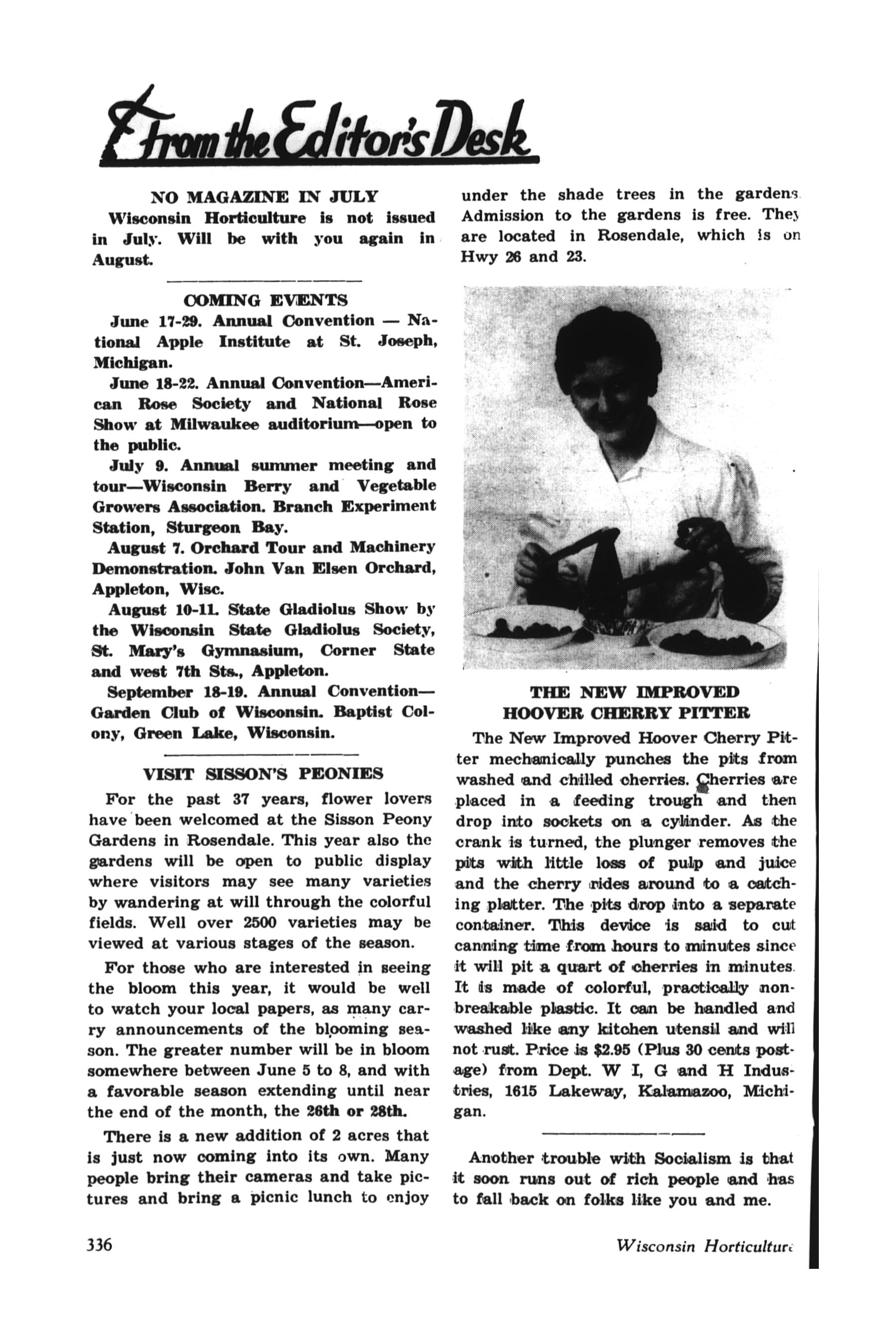 From the Editor's Desk

NO MAGAZINE IN JULY

Wisconsin Horticulture is not issued in July. Will be with you again in August.

COMING EVENTS

June 17-29. Annual Convention — National Apple Institute at St. Joseph, Michigan.

June 18-22. Annual Convention—American Rose Society and National Rose Show at Milwaukee auditorium—open to the public.

July 9. Annual summer meeting and tour—Wisconsin Berry and Vegetable Growers Association. Branch Experiment Station, Sturgeon Bay.

August 7. Orchard Tour and Machinery Demonstration. John Van Elsen Orchard, Appleton, Wisc.

August 10-11. State Gladiolus Show by the Wisconsin State Gladiolus Society, St. Mary's Gymnasium, Corner State and west 7th Sts., Appleton.

September 18-19. Annual Convention—Garden Club of Wisconsin. Baptist Colony, Green Lake, Wisconsin.

VISIT SISSON'S PEONIES

For the past 37 years, flower lovers have been welcomed at the Sisson Peony Gardens in Rosendale. This year also the gardens will be open to public display where visitors may see many varieties by wandering at will through the colorful fields. Well over 2500 varieties may be viewed at various stages of the season.

For those who are interested in seeing the bloom this year, it would be well to watch your local papers, as many carry announcements of the blooming season. The greater number will be in bloom somewhere between June 5 to 8, and with a favorable season extending until near the end of the month, the 26th or 28th.

There is a new addition of 2 acres that is just now coming into its own. Many people bring their cameras and take pictures and bring a picnic lunch to enjoy under the shade trees in the gardens. Admission to the gardens is free. They are located in Rosendale, which is on Hwy 26 and 23.

THE NEW IMPROVED HOOVER CHERRY PITTER

The New Improved Hoover Cherry Pitter mechanically punches the pits from washed and chilled cherries. Cherries are placed in a feeding trough and then drop into sockets on a cylinder. As the crank is turned, the plunger removes the pits with little loss of pulp and juice and the cherry rides around to a catching platter. The pits drop into a separate container. This device is said to cut canning time from hours to minutes since it will pit a quart of cherries in minutes. It is made of colorful, practically nonbreakable plastic. It can be handled and washed like any kitchen utensil and will not rust. Price is $2.95 (Plus 30 cents postage) from Dept. W I, G and H Industries, 1615 Lakeway, Kalamazoo, Michigan.

Another trouble with Socialism is that it soon runs out of rich people and has to fall back on folks like you and me.

336

Wisconsin Horticulture